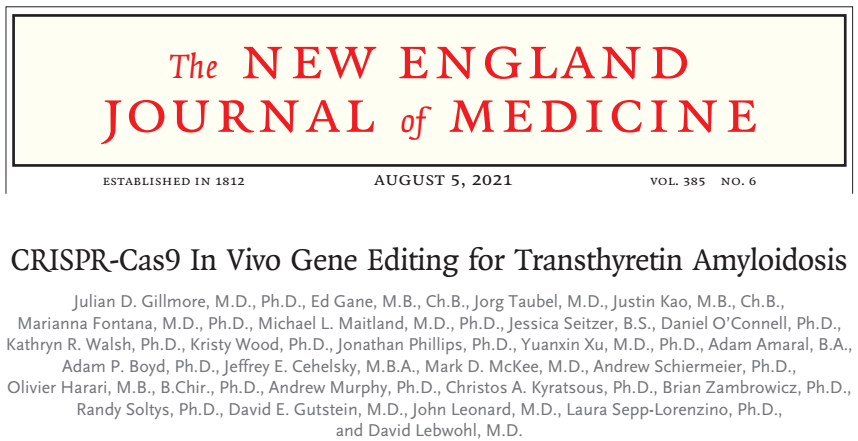 The NEW ENGLAND JOURNAL of MEDICINE

ESTABLISHED IN 1812 AUGUST 5, 2021 VOL. 385 NO. 6

CRISPR-Cas9 In Vivo Gene Editing for Transthyretin Amyloidosis

Julian D. Gillmore, M.D., Ph.D., Ed Gane, M.B., Ch.B., Jorg Taubel, M.D., Justin Kao, M.B., Ch.B., Marianna Fontana, M.D., Ph.D., Michael L. Maitland, M.D., Ph.D., Jessica Seitzer, B.S., Daniel O'Connell, Ph.D., Kathryn R. Walsh, Ph.D., Kristy Wood, Ph.D., Jonathan Phillips, Ph.D., Yuanxin Xu, M.D., Ph.D., Adam Amaral, B.A., Adam P. Boyd, Ph.D., Jeffrey E. Cehelsky, M.B.A., Mark D. McKee, M.D., Andrew Schiermeier, Ph.D., Olivier Harari, M.B., B.Chir., Ph.D., Andrew Murphy, Ph.D., Christos A. Kyratsous, Ph.D., Brian Zambrowicz, Ph.D., Randy Soltys, Ph.D., David E. Gutstein, M.D., John Leonard, M.D., Laura Sepp-Lorenzino, Ph.D., and David Lebwohl, M.D.